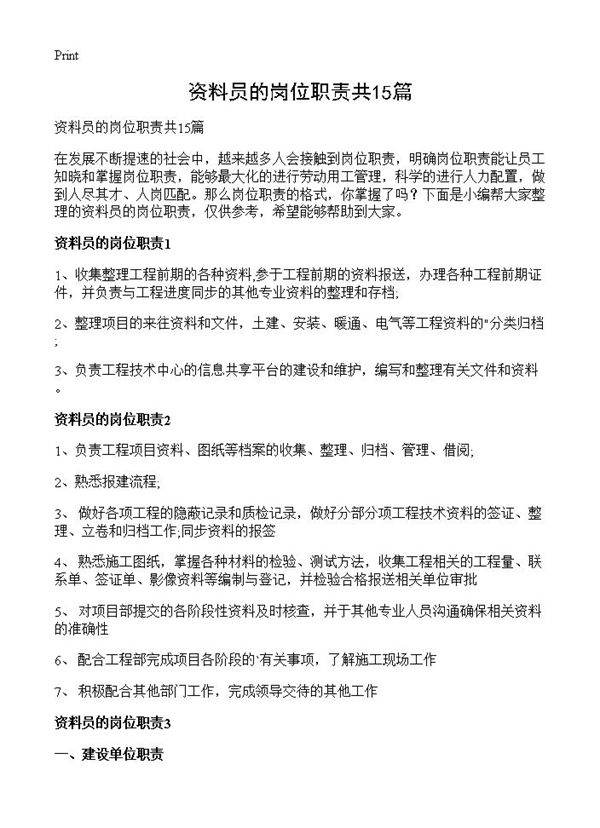 Print

资料员的岗位职责共15篇

资料员的岗位职责共15篇

在发展不断提速的社会中，越来越多人会接触到岗位职责，明确岗位职责能让员工知晓和掌握岗位职责，能够最大化的进行劳动用工管理，科学的进行人力配置，做到人尽其才、人岗匹配。那么岗位职责的格式，你掌握了吗？下面是小编帮大家整理的资料员的岗位职责，仅供参考，希望能够帮助到大家。

资料员的岗位职责1

1、收集整理工程前期的各种资料,参于工程前期的资料报送，办理各种工程前期证件，并负责与工程进度同步的其他专业资料的整理和存档;

2、整理项目的来往资料和文件，土建、安装、暖通、电气等工程资料的"分类归档;

3、负责工程技术中心的信息共享平台的建设和维护，编写和整理有关文件和资料。

资料员的岗位职责2

1、负责工程项目资料、图纸等档案的收集、整理、归档、管理、借阅;

2、熟悉报建流程;

3、 做好各项工程的隐蔽记录和质检记录，做好分部分项工程技术资料的签证、整理、立卷和归档工作;同步资料的报签

4、 熟悉施工图纸，掌握各种材料的检验、测试方法，收集工程相关的工程量、联系单、签证单、影像资料等编制与登记，并检验合格报送相关单位审批

5、 对项目部提交的各阶段性资料及时核查，并于其他专业人员沟通确保相关资料的准确性

6、 配合工程部完成项目各阶段的'有关事项，了解施工现场工作

7、 积极配合其他部门工作，完成领导交待的其他工作

资料员的岗位职责3

一、建设单位职责